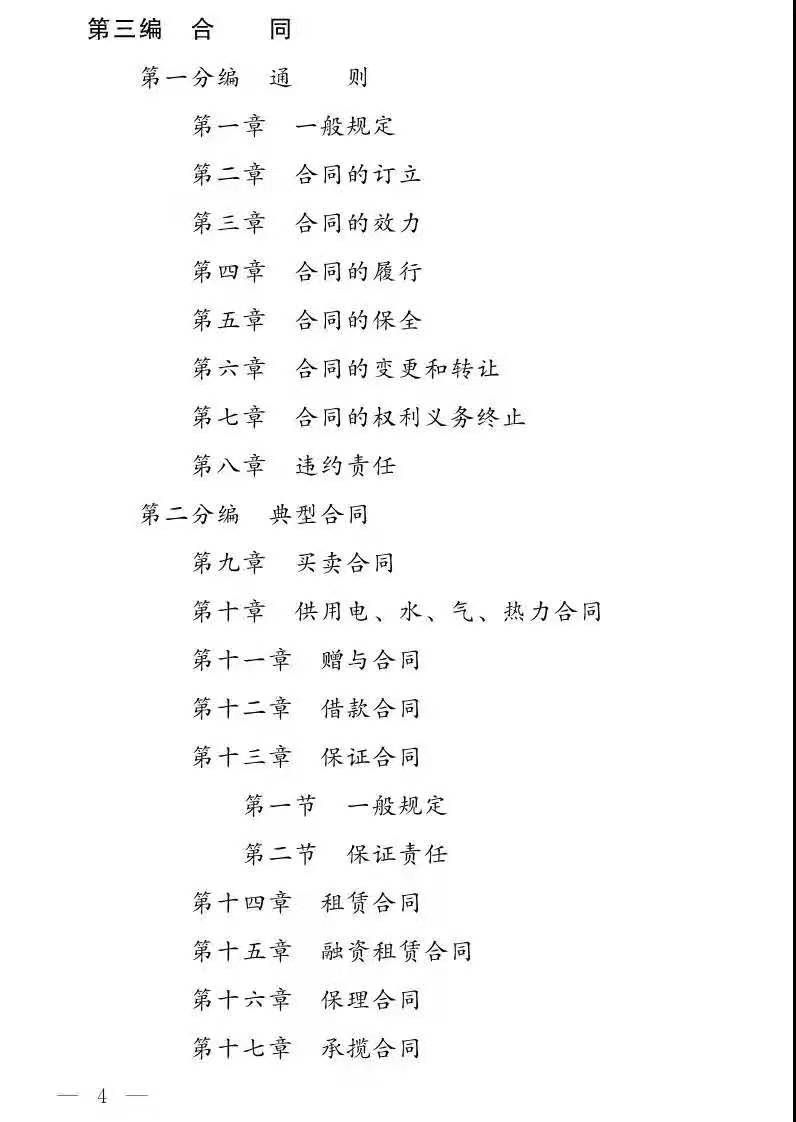 第三编　合　　同

第一分编　通　　则

第一章　一般规定

第二章　合同的订立

第三章　合同的效力

第四章　合同的履行

第五章　合同的保全

第六章　合同的变更和转让

第七章　合同的权利义务终止

第八章　违约责任

第二分编　典型合同

第九章　买卖合同

第十章　供用电、水、气、热力合同

第十一章　赠与合同

第十二章　借款合同

第十三章　保证合同

第一节　一般规定

第二节　保证责任

第十四章　租赁合同

第十五章　融资租赁合同

第十六章　保理合同

第十七章　承揽合同

— 4 —